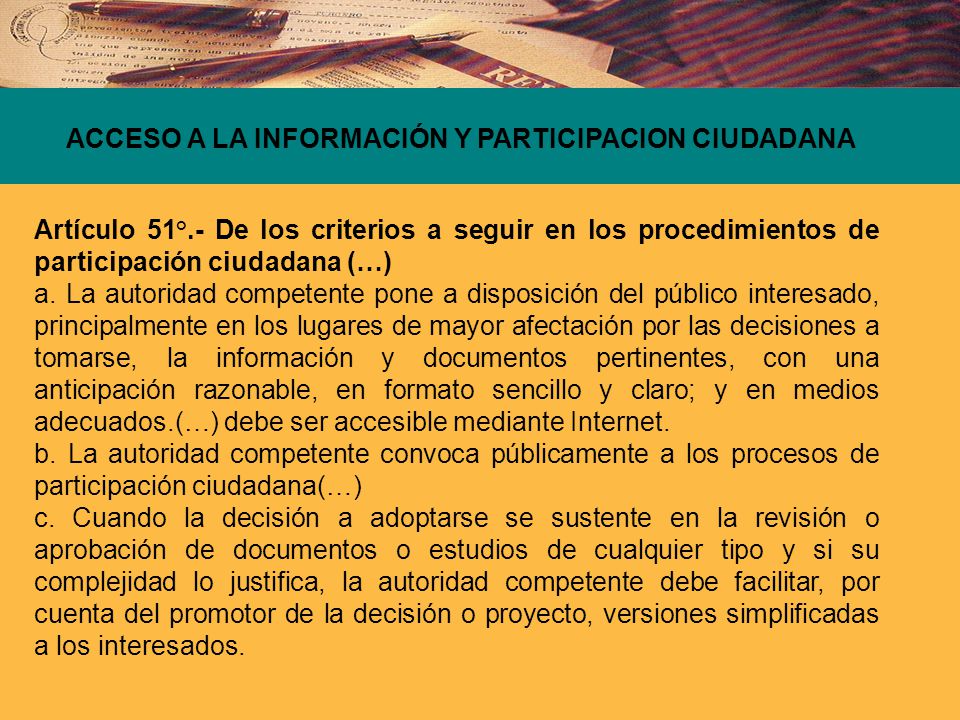 ACCESO A LA INFORMACIÓN Y PARTICIPACION CIUDADANA

Artículo 51°.- De los criterios a seguir en los procedimientos de participación ciudadana (…)
a. La autoridad competente pone a disposición del público interesado, principalmente en los lugares de mayor afectación por las decisiones a tomarse, la información y documentos pertinentes, con una anticipación razonable, en formato sencillo y claro; y en medios adecuados.(…) debe ser accesible mediante Internet.
b. La autoridad competente convoca públicamente a los procesos de participación ciudadana(…)
c. Cuando la decisión a adoptarse se sustente en la revisión o aprobación de documentos o estudios de cualquier tipo y si su complejidad lo justifica, la autoridad competente debe facilitar, por cuenta del promotor de la decisión o proyecto, versiones simplificadas a los interesados.